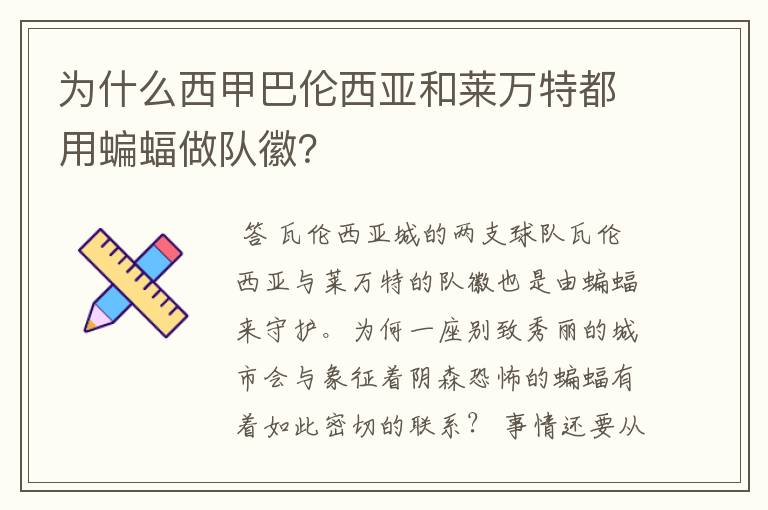 为什么西甲巴伦西亚和莱万特都用蝙蝠做队徽?

答 瓦伦西亚城的两支球队瓦伦西亚与莱万特的队徽也是由蝙蝠来守护。为何一座别致秀丽的城市会与象征着阴森恐怖的蝙蝠有着如此密切的联系？ 事情还要从